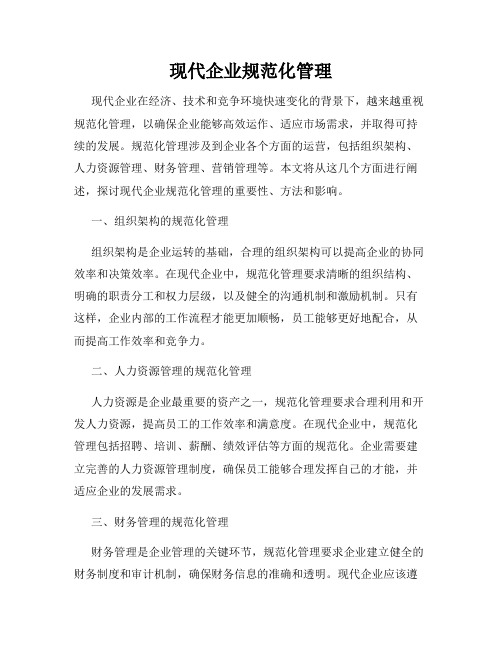 现代企业规范化管理

现代企业在经济、技术和竞争环境快速变化的背景下，越来越重视规范化管理，以确保企业能够高效运作、适应市场需求，并取得可持续的发展。规范化管理涉及到企业各个方面的运营，包括组织架构、人力资源管理、财务管理、营销管理等。本文将从这几个方面进行阐述，探讨现代企业规范化管理的重要性、方法和影响。

一、组织架构的规范化管理

组织架构是企业运转的基础，合理的组织架构可以提高企业的协同效率和决策效率。在现代企业中，规范化管理要求清晰的组织结构、明确的职责分工和权力层级，以及健全的沟通机制和激励机制。只有这样，企业内部的工作流程才能更加顺畅，员工能够更好地配合，从而提高工作效率和竞争力。

二、人力资源管理的规范化管理

人力资源是企业最重要的资产之一，规范化管理要求合理利用和开发人力资源，提高员工的工作效率和满意度。在现代企业中，规范化管理包括招聘、培训、薪酬、绩效评估等方面的规范化。企业需要建立完善的人力资源管理制度，确保员工能够合理发挥自己的才能，并适应企业的发展需求。

三、财务管理的规范化管理

财务管理是企业管理的关键环节，规范化管理要求企业建立健全的财务制度和审计机制，确保财务信息的准确和透明。现代企业应该遵